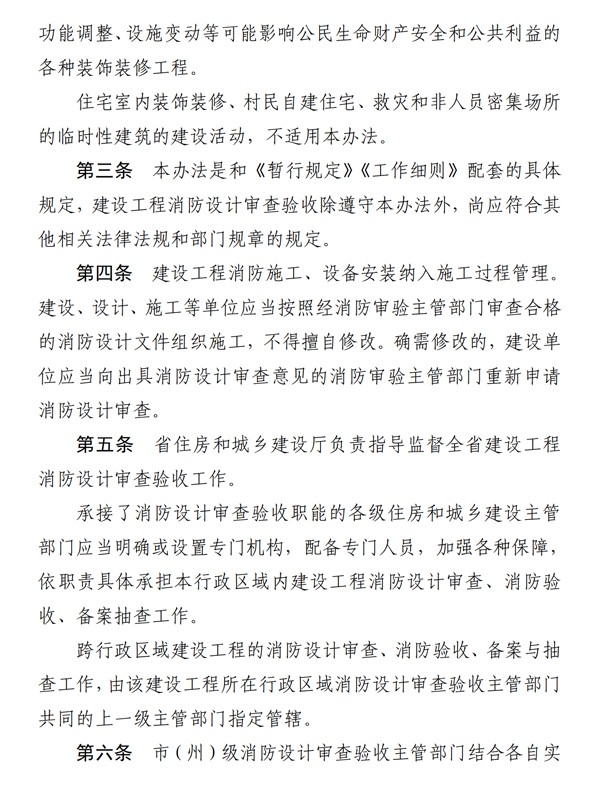 功能调整、设施变动等可能影响公民生命财产安全和公共利益的各种装饰装修工程。

住宅室内装饰装修、村民自建住宅、救灾和非人员密集场所的临时性建筑的建设活动，不适用本办法。

第三条　本办法是和《暂行规定》《工作细则》配套的具体规定，建设工程消防设计审查验收除遵守本办法外，尚应符合其他相关法律法规和部门规章的规定。

第四条　建设工程消防施工、设备安装纳入施工过程管理。建设、设计、施工等单位应当按照经消防审验主管部门审查合格的消防设计文件组织施工，不得擅自修改。确需修改的，建设单位应当向出具消防设计审查意见的消防审验主管部门重新申请消防设计审查。

第五条　省住房和城乡建设厅负责指导监督全省建设工程消防设计审查验收工作。

承接了消防设计审查验收职能的各级住房和城乡建设主管部门应当明确或设置专门机构，配备专门人员，加强各种保障，依职责具体承担本行政区域内建设工程消防设计审查、消防验收、备案抽查工作。

跨行政区域建设工程的消防设计审查、消防验收、备案与抽查工作，由该建设工程所在行政区域消防设计审查验收主管部门共同的上一级主管部门指定管辖。

第六条　市（州）级消防设计审查验收主管部门结合各自实